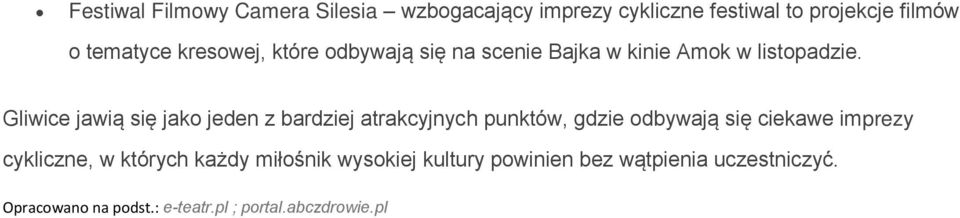 • Festiwal Filmowy Camera Silesia – wzbogacający imprezy cykliczne festiwal to projekcje filmów o tematyce kresowej, które odbywają się na scenie Bajka w kinie Amok w listopadzie.

Gliwice jawią się jako jeden z bardziej atrakcyjnych punktów, gdzie odbywają się ciekawe imprezy cykliczne, w których każdy miłośnik wysokiej kultury powinien bez wątpienia uczestniczyć.

Opracowano na podst.: e-teatr.pl ; portal.abczdrowie.pl